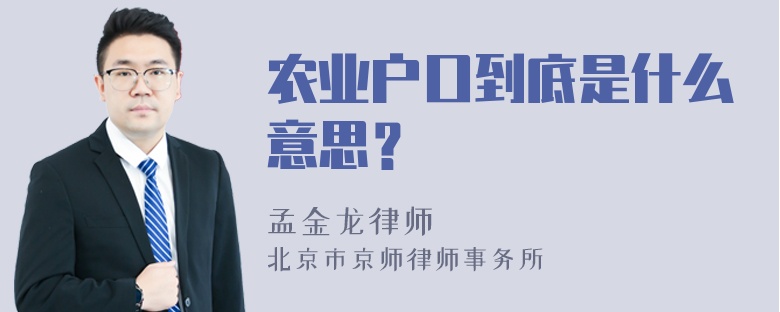 农业户口到底是什么意思？

孟金龙律师
北京市京师律师事务所